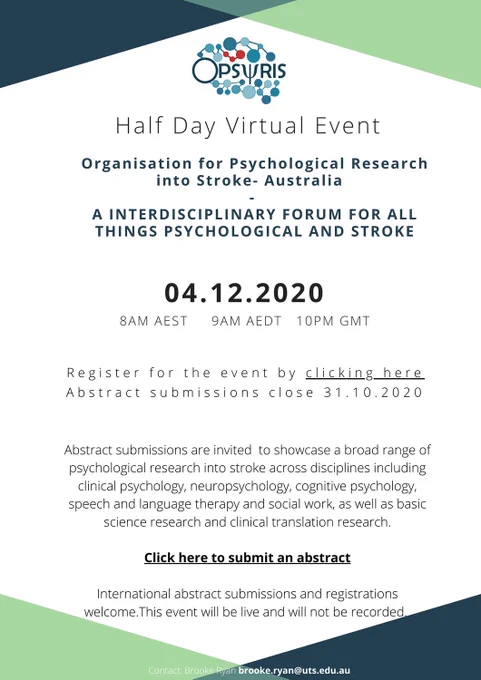 OPSYRIS

Half Day Virtual Event

Organisation for Psychological Research into Stroke- Australia
-
A INTERDISCIPLINARY FORUM FOR ALL THINGS PSYCHOLOGICAL AND STROKE

04.12.2020

8AM AEST 9AM AEDT 10PM GMT

Register for the event by clicking here
Abstract submissions close 31.10.2020

Abstract submissions are invited to showcase a broad range of psychological research into stroke across disciplines including clinical psychology, neuropsychology, cognitive psychology, speech and language therapy and social work, as well as basic science research and clinical translation research.

Click here to submit an abstract

International abstract submissions and registrations welcome.This event will be live and will not be recorded.

Contact: Brooke Ryan brooke.ryan@uts.edu.au